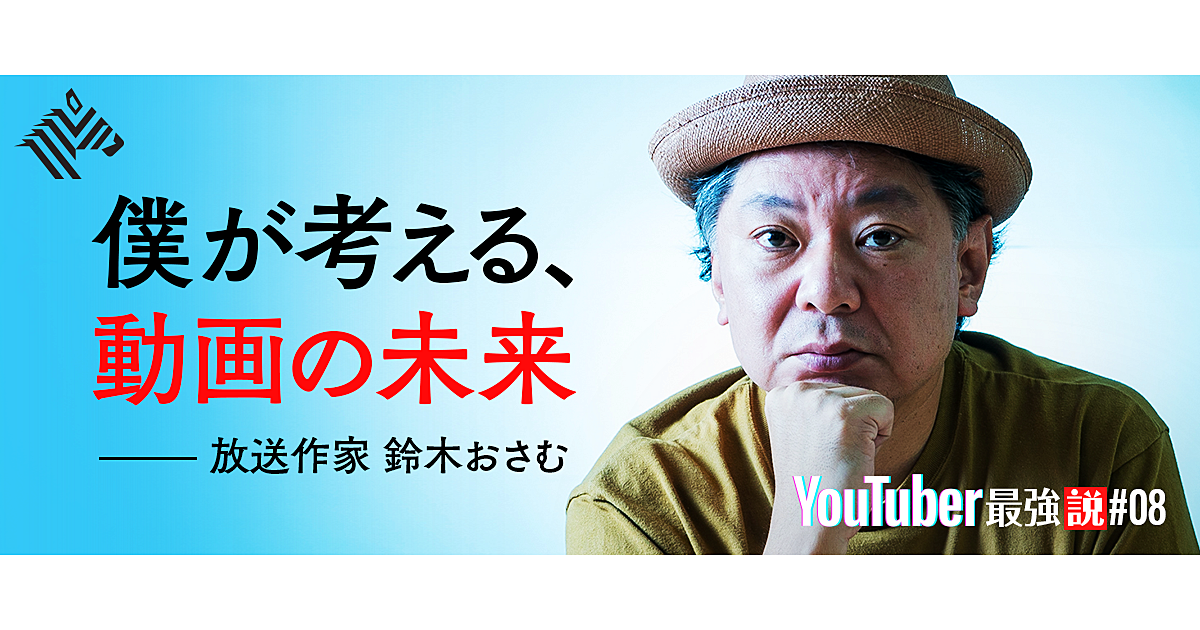 僕が考える、
動画の未来

—— 放送作家 鈴木おさむ

YouTuber最強説#08